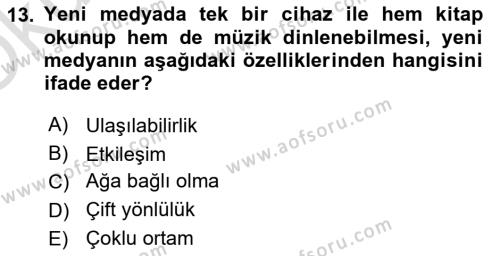 13. Yeni medyada tek bir cihaz ile hem kitap okunup hem de müzik dinlenebilmesi, yeni medyanın aşağıdaki özelliklerinden hangisini ifade eder?

A) Ulaşılabilirlik
B) Etkileşim
C) Ağa bağlı olma
D) Çift yönlülük
E) Çoklu ortam

www.aofsoru.com